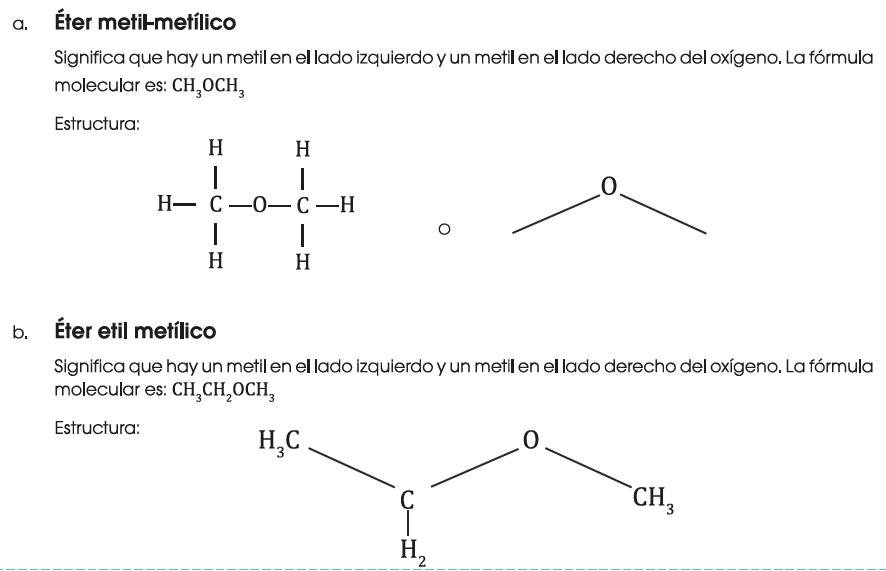 a. Éter metil-metílico

Significa que hay un metil en el lado izquierdo y un metil en el lado derecho del oxígeno. La fórmula molecular es: $CH_3OCH_3$

Estructura:

H H
H— C —O— C —H
H H

o

O

b. Éter etil metílico

Significa que hay un metil en el lado izquierdo y un metil en el lado derecho del oxígeno. La fórmula molecular es: $CH_3CH_2OCH_3$

Estructura:

$H_3C$
O
C
$CH_3$
$H_2$